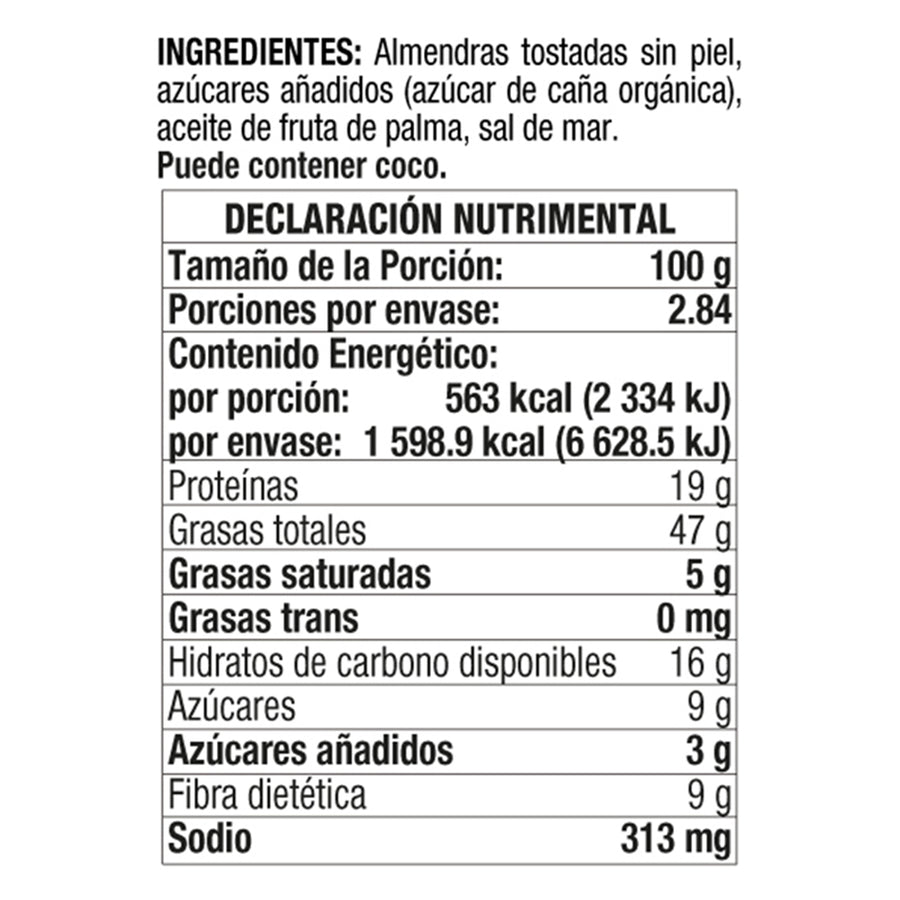 INGREDIENTES: Almendras tostadas sin piel, azúcares añadidos (azúcar de caña orgánica), aceite de fruta de palma, sal de mar.
Puede contener coco.

DECLARACIÓN NUTRIMENTAL

Tamaño de la Porción: 100 g
Porciones por envase: 2.84
Contenido Energético:
por porción: 563 kcal (2 334 kJ)
por envase: 1 598.9 kcal (6 628.5 kJ)
Proteínas 19 g
Grasas totales 47 g
Grasas saturadas 5 g
Grasas trans 0 mg
Hidratos de carbono disponibles 16 g
Azúcares 9 g
Azúcares añadidos 3 g
Fibra dietética 9 g
Sodio 313 mg